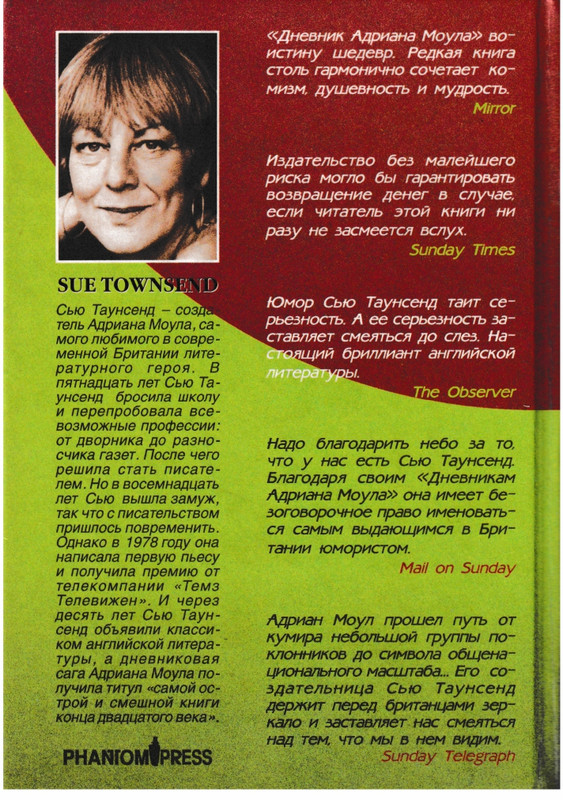 SUE TOWNSEND

Сью Таунсенд – создатель Адриана Моула, самого любимого в современной Британии литературного героя. В пятнадцать лет Сью Таунсенд бросила школу и перепробовала всевозможные профессии: от дворника до разносчика газет. После чего решила стать писателем. Но в восемнадцать лет Сью вышла замуж, так что с писательством пришлось повременить. Однако в 1978 году она написала первую пьесу и получила премию от телекомпании «Темз Телевижен». И через десять лет Сью Таунсенд объявили классиком английской литературы, а дневниковая сага Адриана Моула получила титул «самой острой и смешной книги конца двадцатого века».

PHANTOM PRESS

«Дневник Адриана Моула» воистину шедевр. Редкая книга столь гармонично сочетает комизм, душевность и мудрость.
Mirror

Издательство без малейшего риска могло бы гарантировать возвращение денег в случае, если читатель этой книги ни разу не засмеется вслух.
Sunday Times

Юмор Сью Таунсенд таит серьезность. А ее серьезность заставляет смеяться до слез. Настоящий бриллиант английской литературы.
The Observer

Надо благодарить небо за то, что у нас есть Сью Таунсенд. Благодаря своим «Дневникам Адриана Моула» она имеет безоговорочное право именоваться самым выдающимся в Британии юмористом.
Mail on Sunday

Адриан Моул прошел путь от кумира небольшой группы поклонников до символа общенационального масштаба... Его создательница Сью Таунсенд держит перед британцами зеркало и заставляет нас смеяться над тем, что мы в нем видим.
Sunday Telegraph